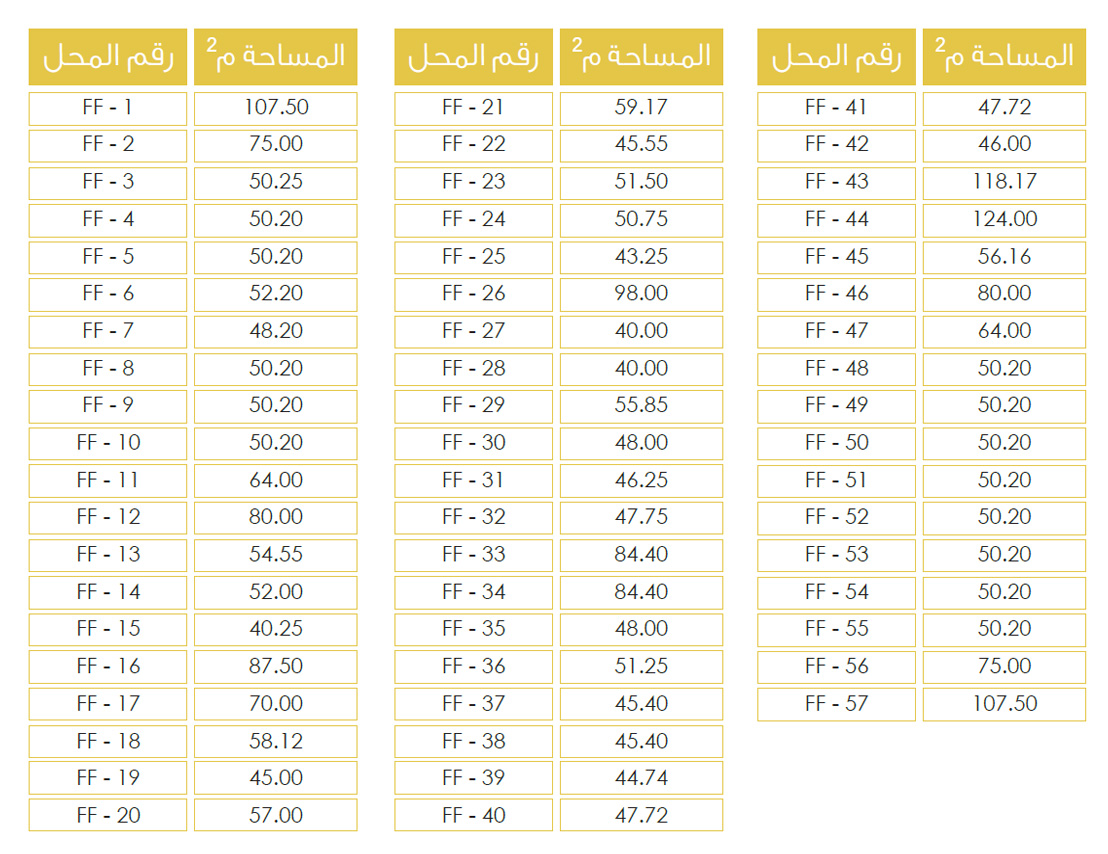 | رقم المحل | المساحة م$^2$ |
|---|---|
| FF - 1 | 107.50 |
| FF - 2 | 75.00 |
| FF - 3 | 50.25 |
| FF - 4 | 50.20 |
| FF - 5 | 50.20 |
| FF - 6 | 52.20 |
| FF - 7 | 48.20 |
| FF - 8 | 50.20 |
| FF - 9 | 50.20 |
| FF - 10 | 50.20 |
| FF - 11 | 64.00 |
| FF - 12 | 80.00 |
| FF - 13 | 54.55 |
| FF - 14 | 52.00 |
| FF - 15 | 40.25 |
| FF - 16 | 87.50 |
| FF - 17 | 70.00 |
| FF - 18 | 58.12 |
| FF - 19 | 45.00 |
| FF - 20 | 57.00 |

| رقم المحل | المساحة م$^2$ |
|---|---|
| FF - 21 | 59.17 |
| FF - 22 | 45.55 |
| FF - 23 | 51.50 |
| FF - 24 | 50.75 |
| FF - 25 | 43.25 |
| FF - 26 | 98.00 |
| FF - 27 | 40.00 |
| FF - 28 | 40.00 |
| FF - 29 | 55.85 |
| FF - 30 | 48.00 |
| FF - 31 | 46.25 |
| FF - 32 | 47.75 |
| FF - 33 | 84.40 |
| FF - 34 | 84.40 |
| FF - 35 | 48.00 |
| FF - 36 | 51.25 |
| FF - 37 | 45.40 |
| FF - 38 | 45.40 |
| FF - 39 | 44.74 |
| FF - 40 | 47.72 |

| رقم المحل | المساحة م$^2$ |
|---|---|
| FF - 41 | 47.72 |
| FF - 42 | 46.00 |
| FF - 43 | 118.17 |
| FF - 44 | 124.00 |
| FF - 45 | 56.16 |
| FF - 46 | 80.00 |
| FF - 47 | 64.00 |
| FF - 48 | 50.20 |
| FF - 49 | 50.20 |
| FF - 50 | 50.20 |
| FF - 51 | 50.20 |
| FF - 52 | 50.20 |
| FF - 53 | 50.20 |
| FF - 54 | 50.20 |
| FF - 55 | 50.20 |
| FF - 56 | 75.00 |
| FF - 57 | 107.50 |